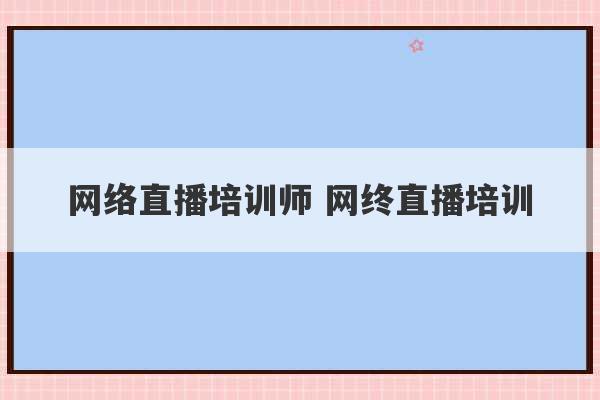 网络直播培训师 网终直播培训